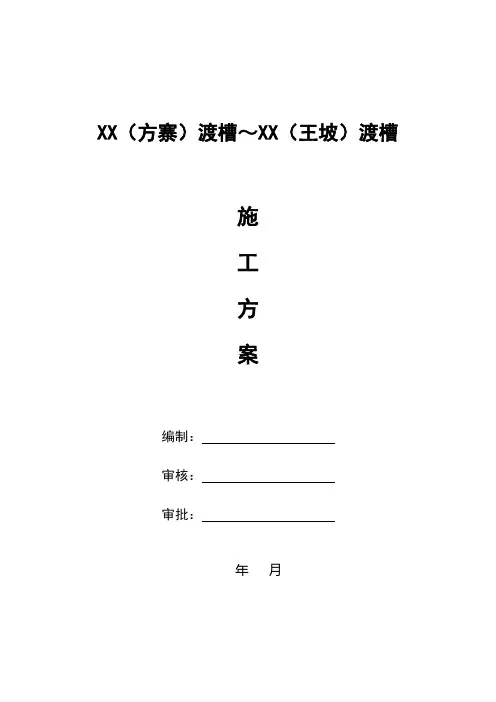 XX（方寨）渡槽～XX（王坡）渡槽

施

工

方

案

编制：____

审核：____

审批：____

年 月